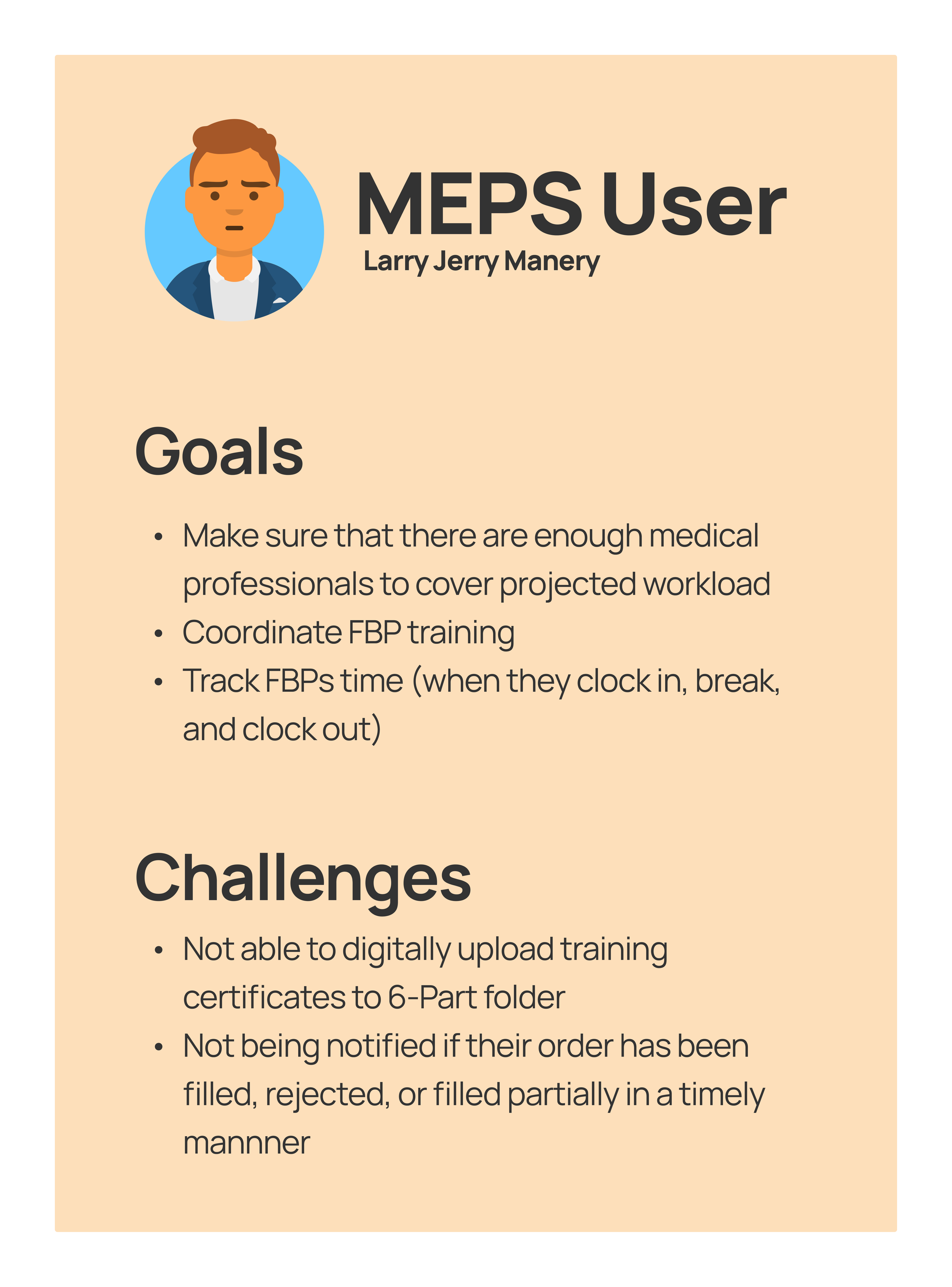 MEPS User
Larry Jerry Manery

Goals

• Make sure that there are enough medical professionals to cover projected workload
• Coordinate FBP training
• Track FBPs time (when they clock in, break, and clock out)

Challenges

• Not able to digitally upload training certificates to 6-Part folder
• Not being notified if their order has been filled, rejected, or filled partially in a timely mannner